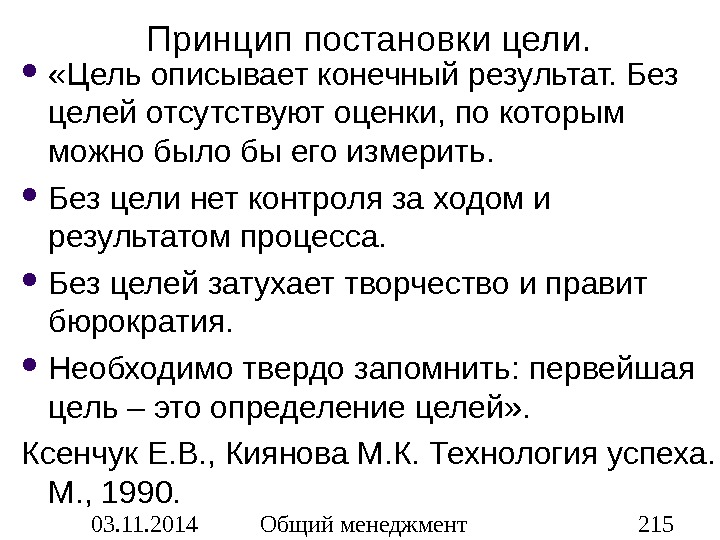 Принцип постановки цели.

• «Цель описывает конечный результат. Без целей отсутствуют оценки, по которым можно было бы его измерить.

• Без цели нет контроля за ходом и результатом процесса.

• Без целей затухает творчество и правит бюрократия.

• Необходимо твердо запомнить: первейшая цель – это определение целей».

Ксенчук Е.В., Киянова М.К. Технология успеха. М., 1990.

03.11.2014 Общий менеджмент 215